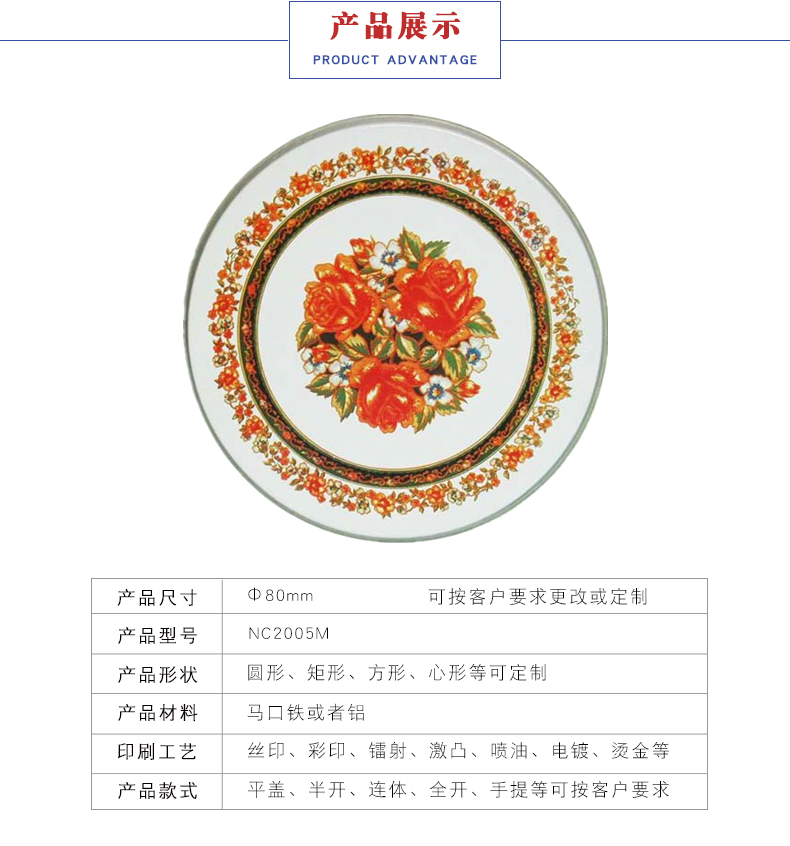 产品展示
PRODUCT ADVANTAGE

| 产品尺寸 | Φ80mm　　　　可按客户要求更改或定制 |
|---|---|
| 产品型号 | NC2005M |
| 产品形状 | 圆形、矩形、方形、心形等可定制 |
| 产品材料 | 马口铁或者铝 |
| 印刷工艺 | 丝印、彩印、镭射、激凸、喷油、电镀、烫金等 |
| 产品款式 | 平盖、半开、连体、全开、手提等可按客户要求 |